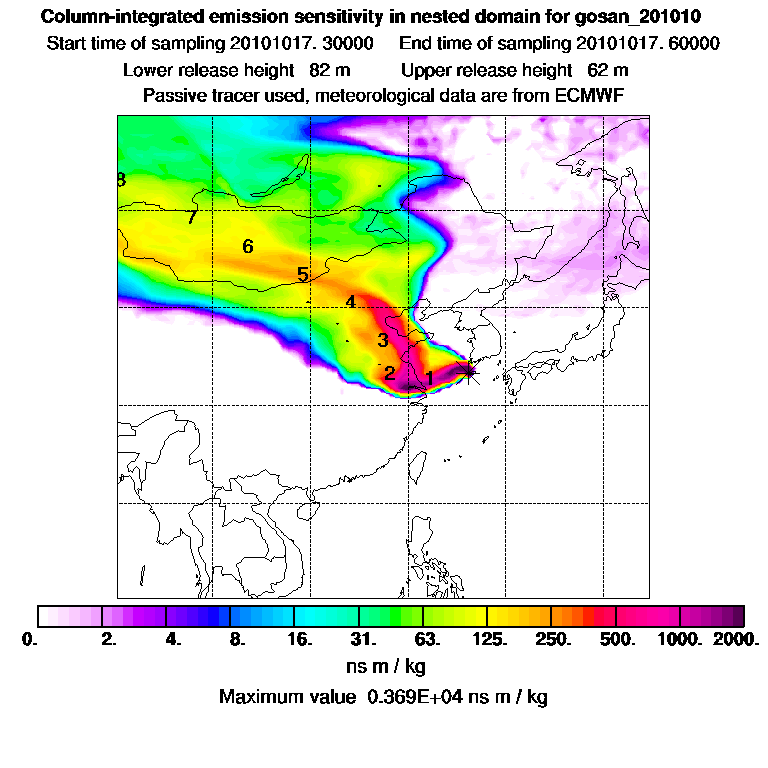 Column-integrated emission sensitivity in nested domain for gosan_201010

Start time of sampling 20101017. 30000   End time of sampling 20101017. 60000

Lower release height 82 m   Upper release height 62 m

Passive tracer used, meteorological data are from ECMWF

8
7
6
5
4
3
2
1

0. 2. 4. 8. 16. 31. 63. 125. 250. 500. 1000. 2000.

ns m / kg

Maximum value 0.369E+04 ns m / kg